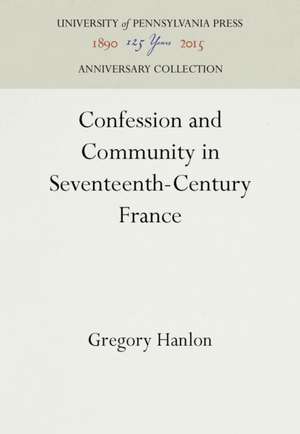 UNIVERSITY of PENNSYLVANIA PRESS
1890 125 Years 2015
ANNIVERSARY COLLECTION

Confession and Community in Seventeenth-Century France

Gregory Hanlon